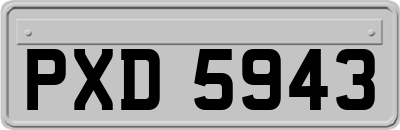 PXD 5943